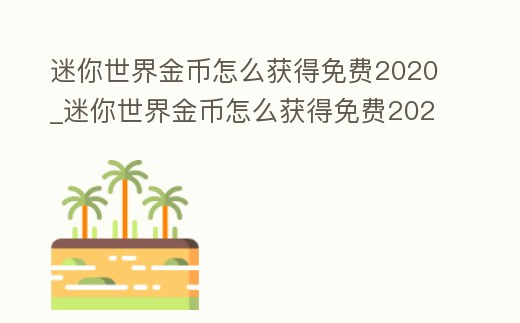 迷你世界金币怎么获得免费2020_迷你世界金币怎么获得免费202